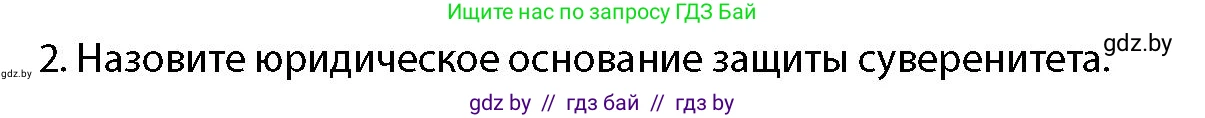 Ищите нас по запросу ГДЗ Бай

gdz.by 2. Назовите юридическое основание защиты суверенитета. gdz.by

gdz by // гдз бай // гдз by